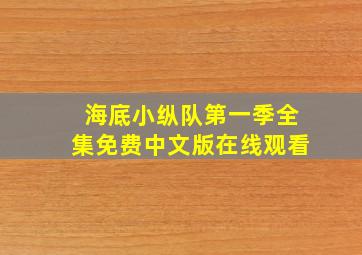 海底小纵队第一季全集免费中文版在线观看